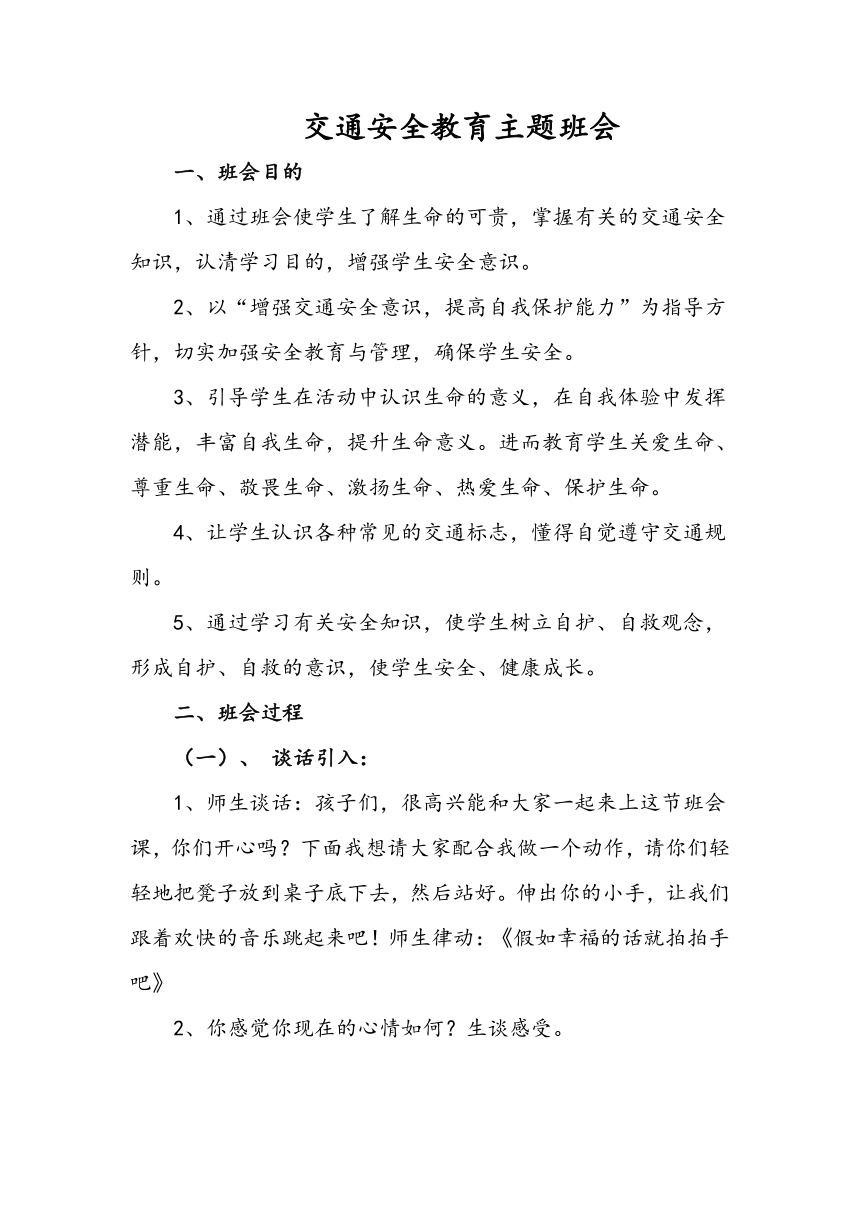 交通安全教育主题班会

一、班会目的

1、通过班会使学生了解生命的可贵，掌握有关的交通安全知识，认清学习目的，增强学生安全意识。

2、以“增强交通安全意识，提高自我保护能力”为指导方针，切实加强安全教育与管理，确保学生安全。

3、引导学生在活动中认识生命的意义，在自我体验中发挥潜能，丰富自我生命，提升生命意义。进而教育学生关爱生命、尊重生命、敬畏生命、激扬生命、热爱生命、保护生命。

4、让学生认识各种常见的交通标志，懂得自觉遵守交通规则。

5、通过学习有关安全知识，使学生树立自护、自救观念，形成自护、自救的意识，使学生安全、健康成长。

二、班会过程

（一）、 谈话引入：

1、师生谈话：孩子们，很高兴能和大家一起来上这节班会课，你们开心吗？下面我想请大家配合我做一个动作，请你们轻轻地把凳子放到桌子底下去，然后站好。伸出你的小手，让我们跟着欢快的音乐跳起来吧！师生律动：《假如幸福的话就拍拍手吧》

2、你感觉你现在的心情如何？生谈感受。